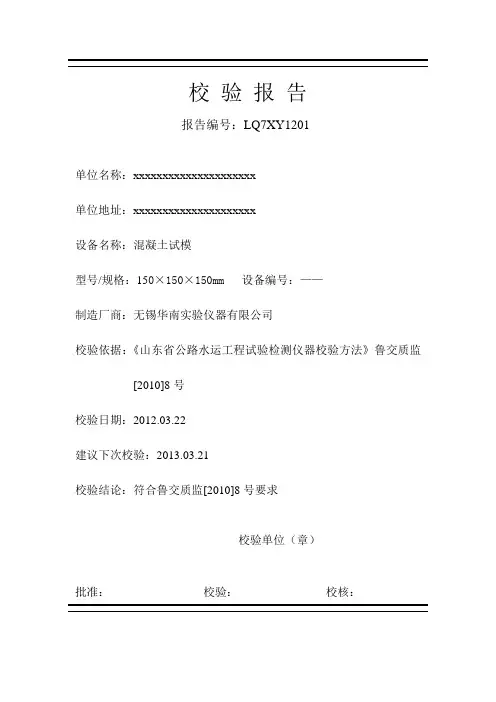 校 验 报 告

报告编号：LQ7XY1201

单位名称：xxxxxxxxxxxxxxxxxxxxx

单位地址：xxxxxxxxxxxxxxxxxxxxx

设备名称：混凝土试模

型号/规格：150×150×150㎜　设备编号：——

制造厂商：无锡华南实验仪器有限公司

校验依据：《山东省公路水运工程试验检测仪器校验方法》鲁交质监[2010]8 号

校验日期：2012.03.22

建议下次校验：2013.03.21

校验结论：符合鲁交质监[2010]8 号要求

校验单位（章）

批准：　校验：　校核：